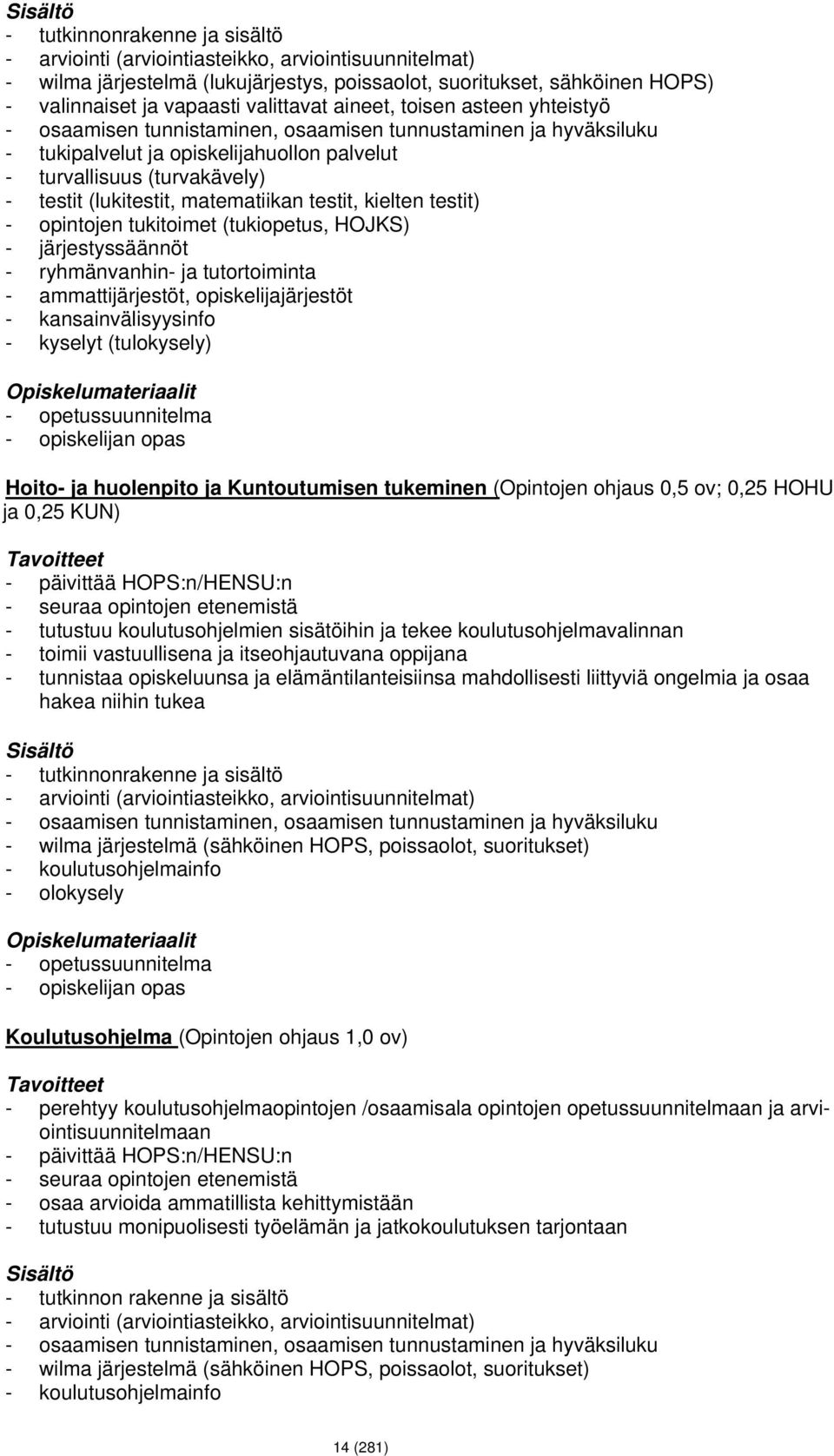 Sisältö
- tutkinnonrakenne ja sisältö
- arviointi (arviointiasteikko, arviointisuunnitelmat)
- wilma järjestelmä (lukujärjestys, poissaolot, suoritukset, sähköinen HOPS)
- valinnaiset ja vapaasti valittavat aineet, toisen asteen yhteistyö
- osaamisen tunnistaminen, osaamisen tunnustaminen ja hyväksiluku
- tukipalvelut ja opiskelijahuollon palvelut
- turvallisuus (turvakävely)
- testit (lukitestit, matematiikan testit, kielten testit)
- opintojen tukitoimet (tukiopetus, HOJKS)
- järjestyssäännöt
- ryhmänvanhin- ja tutortoiminta
- ammattijärjestöt, opiskelijajärjestöt
- kansainvälisyysinfo
- kyselyt (tulokysely)

Opiskelumateriaalit
- opetussuunnitelma
- opiskelijan opas

Hoito- ja huolenpito ja Kuntoutumisen tukeminen (Opintojen ohjaus 0,5 ov; 0,25 HOHU ja 0,25 KUN)

Tavoitteet
- päivittää HOPS:n/HENSU:n
- seuraa opintojen etenemistä
- tutustuu koulutusohjelmien sisätöihin ja tekee koulutusohjelmavalinnan
- toimii vastuullisena ja itseohjautuvana oppijana
- tunnistaa opiskeluunsa ja elämäntilanteisiinsa mahdollisesti liittyviä ongelmia ja osaa hakea niihin tukea

Sisältö
- tutkinnonrakenne ja sisältö
- arviointi (arviointiasteikko, arviointisuunnitelmat)
- osaamisen tunnistaminen, osaamisen tunnustaminen ja hyväksiluku
- wilma järjestelmä (sähköinen HOPS, poissaolot, suoritukset)
- koulutusohjelmainfo
- olokysely

Opiskelumateriaalit
- opetussuunnitelma
- opiskelijan opas

Koulutusohjelma (Opintojen ohjaus 1,0 ov)

Tavoitteet
- perehtyy koulutusohjelmaopintojen /osaamisala opintojen opetussuunnitelmaan ja arviointisuunnitelmaan
- päivittää HOPS:n/HENSU:n
- seuraa opintojen etenemistä
- osaa arvioida ammatillista kehittymistään
- tutustuu monipuolisesti työelämän ja jatkokoulutuksen tarjontaan

Sisältö
- tutkinnon rakenne ja sisältö
- arviointi (arviointiasteikko, arviointisuunnitelmat)
- osaamisen tunnistaminen, osaamisen tunnustaminen ja hyväksiluku
- wilma järjestelmä (sähköinen HOPS, poissaolot, suoritukset)
- koulutusohjelmainfo

14 (281)